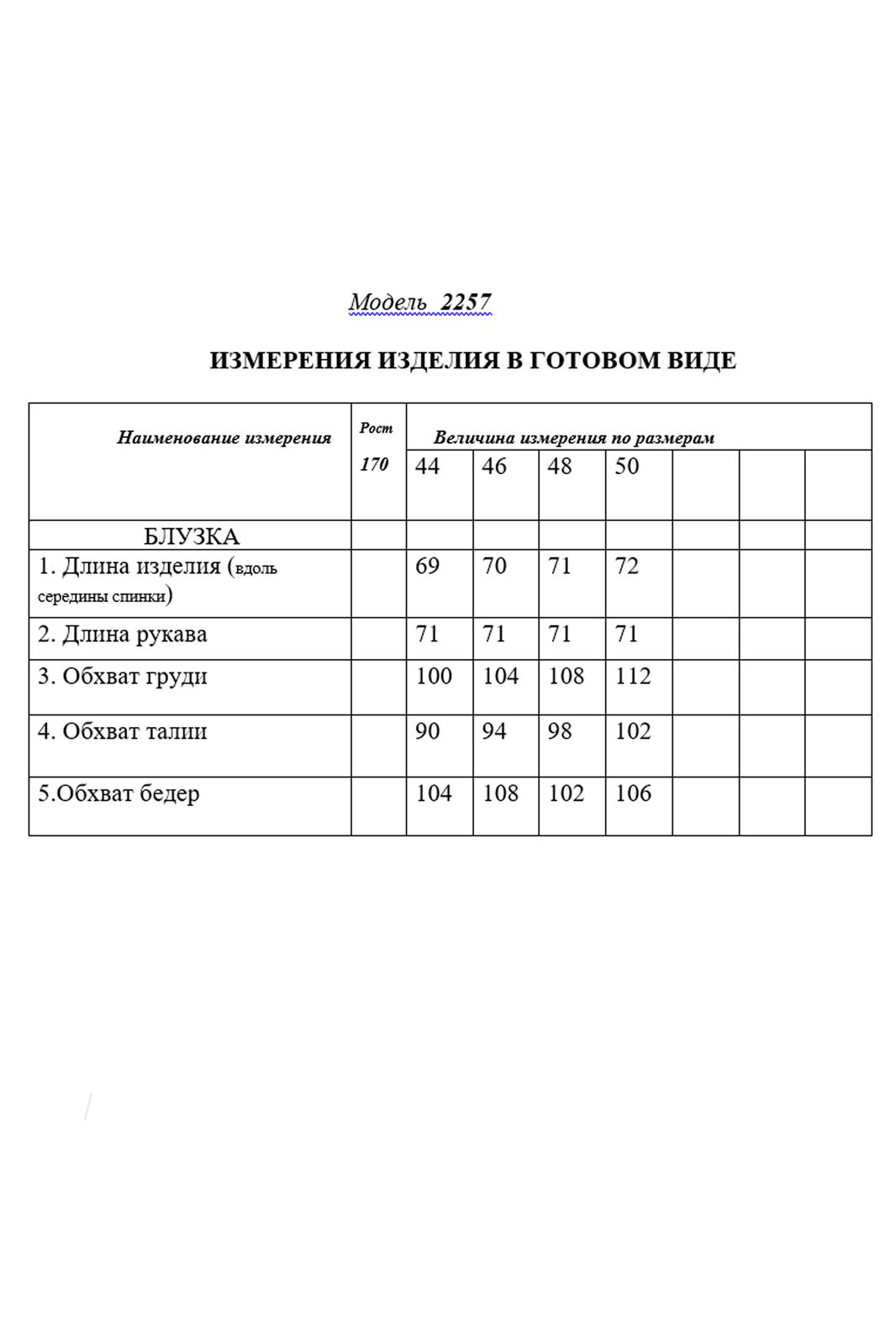 Модель 2257

ИЗМЕРЕНИЯ ИЗДЕЛИЯ В ГОТОВОМ ВИДЕ

| Наименование измерения | Рост 170 | Величина измерения по размерам | | | | | | |
|---|---|---|---|---|---|---|---|---|
| | | 44 | 46 | 48 | 50 | | | |
| БЛУЗКА | | | | | | | | |
| 1. Длина изделия (вдоль середины спинки) | | 69 | 70 | 71 | 72 | | | |
| 2. Длина рукава | | 71 | 71 | 71 | 71 | | | |
| 3. Обхват груди | | 100 | 104 | 108 | 112 | | | |
| 4. Обхват талии | | 90 | 94 | 98 | 102 | | | |
| 5.Обхват бедер | | 104 | 108 | 102 | 106 | | | |